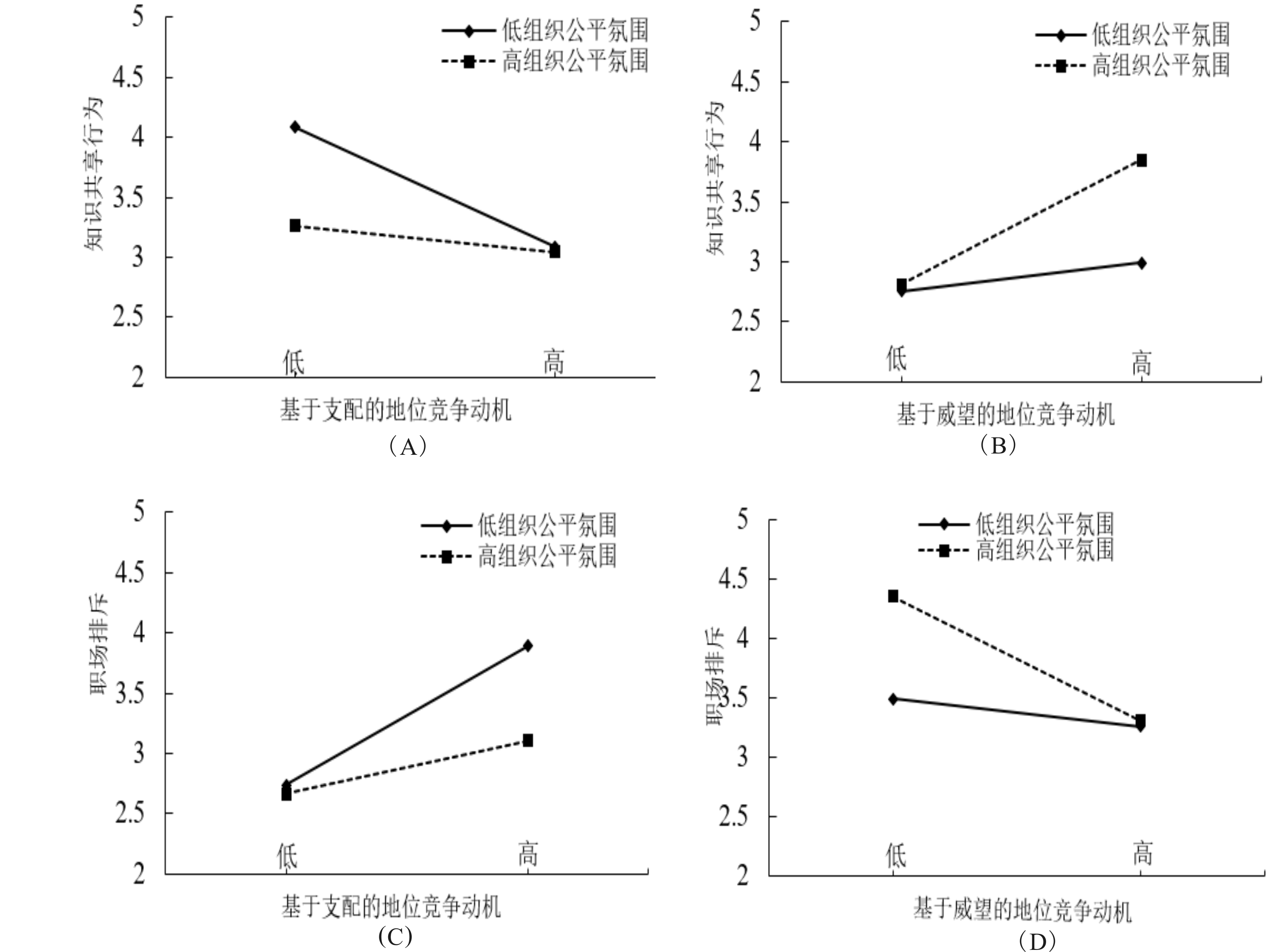 5
4.5
4
3.5
3
2.5
2
知识共享行为
低组织公平氛围
高组织公平氛围
低
高
基于支配的地位竞争动机
（A）

5
4.5
4
3.5
3
2.5
2
知识共享行为
低组织公平氛围
高组织公平氛围
低
高
基于威望的地位竞争动机
（B）

5
4.5
4
3.5
3
2.5
2
职场排斥
低组织公平氛围
高组织公平氛围
低
高
基于支配的地位竞争动机
(C)

5
4.5
4
3.5
3
2.5
2
职场排斥
低组织公平氛围
高组织公平氛围
低
高
基于威望的地位竞争动机
（D）